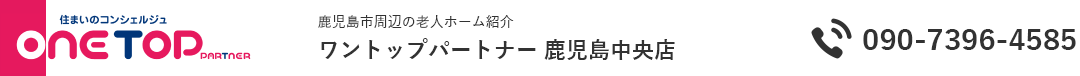 住まいのコンシェルジュ
ONE TOP PARTNER

鹿児島市周辺の老人ホーム紹介
ワントップパートナー 鹿児島中央店

090-7396-4585